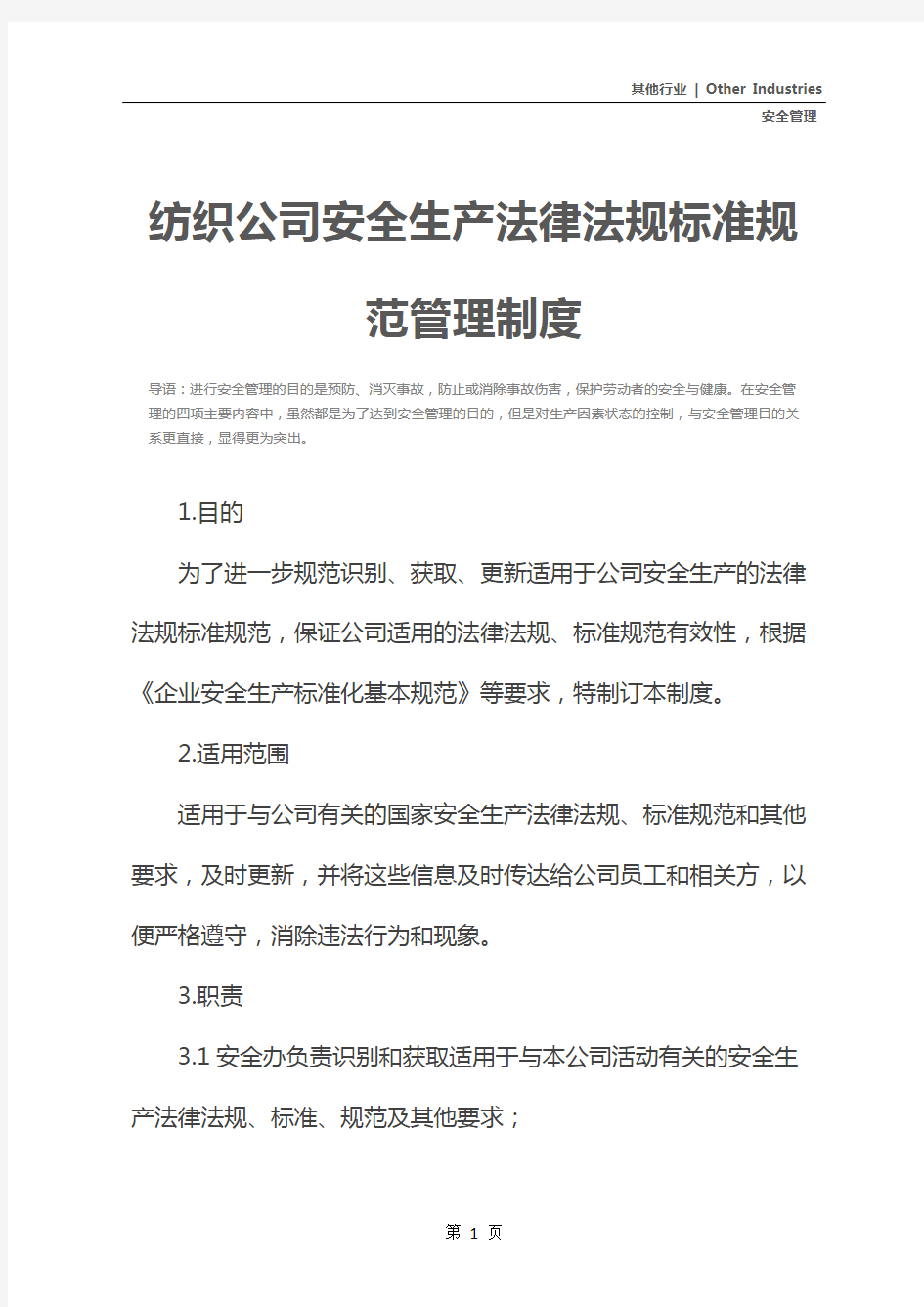 其他行业 | Other Industries

安全管理

纺织公司安全生产法律法规标准规范管理制度

导语：进行安全管理的目的是预防、消灭事故，防止或消除事故伤害，保护劳动者的安全与健康。在安全管理的四项主要内容中，虽然都是为了达到安全管理的目的，但是对生产因素状态的控制，与安全管理目的关系更直接，显得更为突出。

1.目的

为了进一步规范识别、获取、更新适用于公司安全生产的法律法规标准规范，保证公司适用的法律法规、标准规范有效性，根据《企业安全生产标准化基本规范》等要求，特制订本制度。

2.适用范围

适用于与公司有关的国家安全生产法律法规、标准规范和其他要求，及时更新，并将这些信息及时传达给公司员工和相关方，以便严格遵守，消除违法行为和现象。

3.职责

3.1 安全办负责识别和获取适用于与本公司活动有关的安全生产法律法规、标准、规范及其他要求；

第 1 页